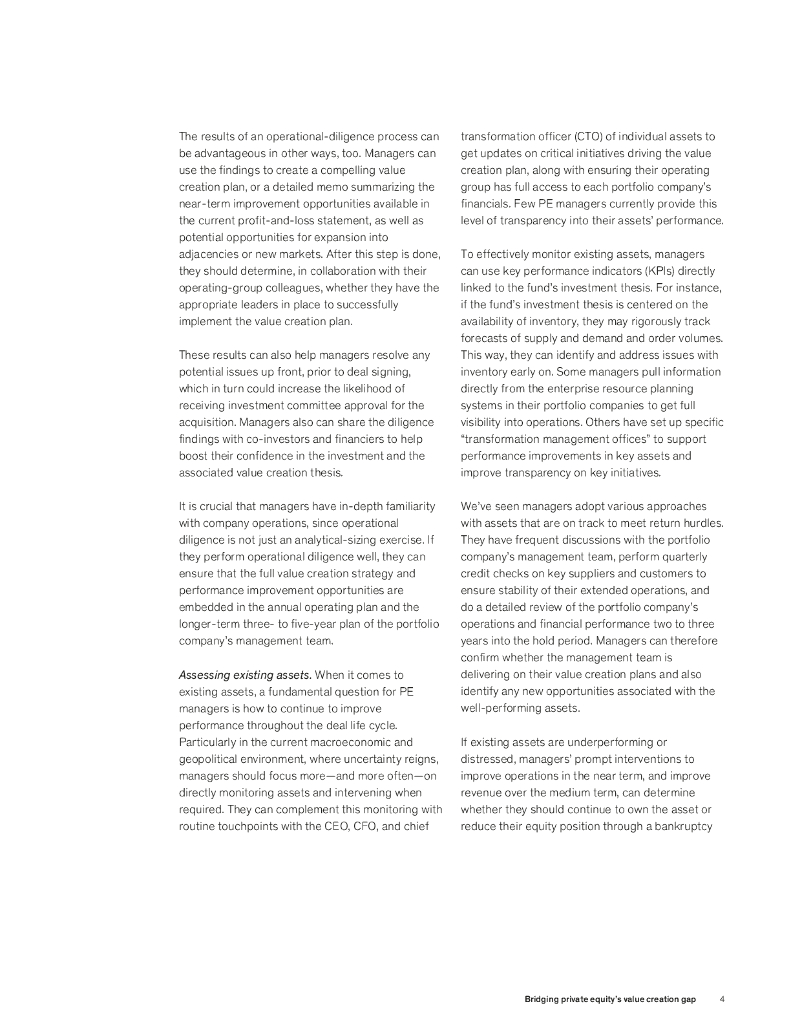 The results of an operational-diligence process can be advantageous in other ways, too. Managers can use the findings to create a compelling value creation plan, or a detailed memo summarizing the near-term improvement opportunities available in the current profit-and-loss statement, as well as potential opportunities for expansion into adjacencies or new markets. After this step is done, they should determine, in collaboration with their operating-group colleagues, whether they have the appropriate leaders in place to successfully implement the value creation plan.

These results can also help managers resolve any potential issues up front, prior to deal signing, which in turn could increase the likelihood of receiving investment committee approval for the acquisition. Managers also can share the diligence findings with co-investors and financiers to help boost their confidence in the investment and the associated value creation thesis.

It is crucial that managers have in-depth familiarity with company operations, since operational diligence is not just an analytical-sizing exercise. If they perform operational diligence well, they can ensure that the full value creation strategy and performance improvement opportunities are embedded in the annual operating plan and the longer-term three- to five-year plan of the portfolio company's management team.

Assessing existing assets. When it comes to existing assets, a fundamental question for PE managers is how to continue to improve performance throughout the deal life cycle. Particularly in the current macroeconomic and geopolitical environment, where uncertainty reigns, managers should focus more—and more often—on directly monitoring assets and intervening when required. They can complement this monitoring with routine touchpoints with the CEO, CFO, and chief transformation officer (CTO) of individual assets to get updates on critical initiatives driving the value creation plan, along with ensuring their operating group has full access to each portfolio company's financials. Few PE managers currently provide this level of transparency into their assets' performance.

To effectively monitor existing assets, managers can use key performance indicators (KPIs) directly linked to the fund's investment thesis. For instance, if the fund's investment thesis is centered on the availability of inventory, they may rigorously track forecasts of supply and demand and order volumes. This way, they can identify and address issues with inventory early on. Some managers pull information directly from the enterprise resource planning systems in their portfolio companies to get full visibility into operations. Others have set up specific "transformation management offices" to support performance improvements in key assets and improve transparency on key initiatives.

We've seen managers adopt various approaches with assets that are on track to meet return hurdles. They have frequent discussions with the portfolio company's management team, perform quarterly credit checks on key suppliers and customers to ensure stability of their extended operations, and do a detailed review of the portfolio company's operations and financial performance two to three years into the hold period. Managers can therefore confirm whether the management team is delivering on their value creation plans and also identify any new opportunities associated with the well-performing assets.

If existing assets are underperforming or distressed, managers' prompt interventions to improve operations in the near term, and improve revenue over the medium term, can determine whether they should continue to own the asset or reduce their equity position through a bankruptcy

Bridging private equity's value creation gap 4